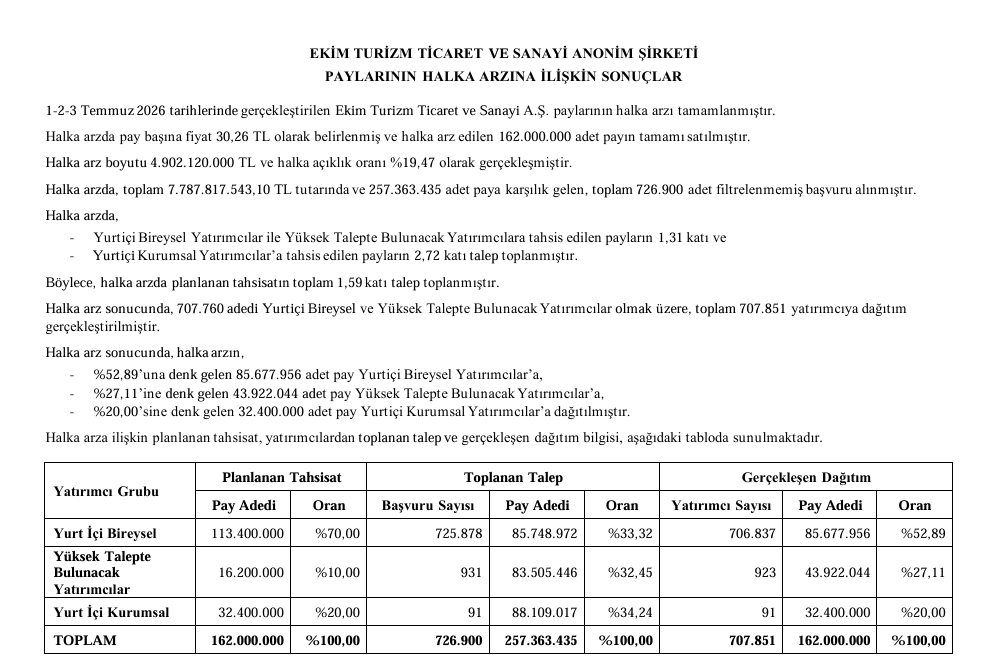 EKİM TURİZM TİCARET VE SANAYİ ANONİM ŞİRKETİ
PAYLARININ HALKA ARZINA İLİŞKİN SONUÇLAR

1-2-3 Temmuz 2026 tarihlerinde gerçekleştirilen Ekim Turizm Ticaret ve Sanayi A.Ş. paylarının halka arzı tamamlanmıştır.

Halka arzda pay başına fiyat 30,26 TL olarak belirlenmiş ve halka arz edilen 162.000.000 adet payın tamamı satılmıştır.

Halka arz boyutu 4.902.120.000 TL ve halka açıklık oranı %19,47 olarak gerçekleşmiştir.

Halka arzda, toplam 7.787.817.543,10 TL tutarında ve 257.363.435 adet paya karşılık gelen, toplam 726.900 adet filtrelenmemiş başvuru alınmıştır.

Halka arzda,

- Yurtiçi Bireysel Yatırımcılar ile Yüksek Talepte Bulunacak Yatırımcılara tahsis edilen payların 1,31 katı ve
- Yurtiçi Kurumsal Yatırımcılar'a tahsis edilen payların 2,72 katı talep toplanmıştır.

Böylece, halka arzda planlanan tahsisatın toplam 1,59 katı talep toplanmıştır.

Halka arz sonucunda, 707.760 adedi Yurtiçi Bireysel ve Yüksek Talepte Bulunacak Yatırımcılar olmak üzere, toplam 707.851 yatırımcıya dağıtım gerçekleştirilmiştir.

Halka arz sonucunda, halka arzın,

- %52,89'una denk gelen 85.677.956 adet pay Yurtiçi Bireysel Yatırımcılar'a,
- %27,11'ine denk gelen 43.922.044 adet pay Yüksek Talepte Bulunacak Yatırımcılar'a,
- %20,00'sine denk gelen 32.400.000 adet pay Yurtiçi Kurumsal Yatırımcılar'a dağıtılmıştır.

Halka arza ilişkin planlanan tahsisat, yatırımcılardan toplanan talep ve gerçekleşen dağıtım bilgisi, aşağıdaki tabloda sunulmaktadır.

| Yatırımcı Grubu | Planlanan Tahsisat | | Toplanan Talep | | | Gerçekleşen Dağıtım | | |
|---|---|---|---|---|---|---|---|---|
| | Pay Adedi | Oran | Başvuru Sayısı | Pay Adedi | Oran | Yatırımcı Sayısı | Pay Adedi | Oran |
| Yurt İçi Bireysel | 113.400.000 | %70,00 | 725.878 | 85.748.972 | %33,32 | 706.837 | 85.677.956 | %52,89 |
| Yüksek Talepte Bulunacak Yatırımcılar | 16.200.000 | %10,00 | 931 | 83.505.446 | %32,45 | 923 | 43.922.044 | %27,11 |
| Yurt İçi Kurumsal | 32.400.000 | %20,00 | 91 | 88.109.017 | %34,24 | 91 | 32.400.000 | %20,00 |
| TOPLAM | 162.000.000 | %100,00 | 726.900 | 257.363.435 | %100,00 | 707.851 | 162.000.000 | %100,00 |